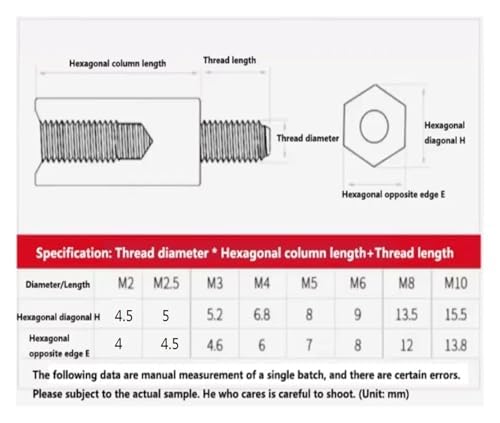 Hexagonal column length

Thread length

Thread diameter

Hexagonal diagonal H

Hexagonal opposite edge E

Specification: Thread diameter * Hexagonal column length+Thread length

| Diameter/Length | M2 | M2.5 | M3 | M4 | M5 | M6 | M8 | M10 |
|---|---|---|---|---|---|---|---|---|
| Hexagonal diagonal H | 4.5 | 5 | 5.2 | 6.8 | 8 | 9 | 13.5 | 15.5 |
| Hexagonal opposite edge E | 4 | 4.5 | 4.6 | 6 | 7 | 8 | 12 | 13.8 |

The following data are manual measurement of a single batch, and there are certain errors. Please subject to the actual sample. He who cares is careful to shoot. (Unit: mm)